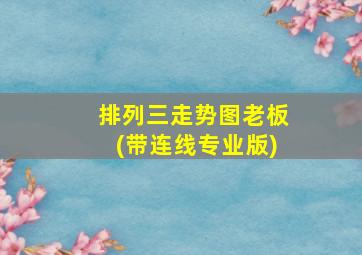 排列三走势图老板
(带连线专业版)